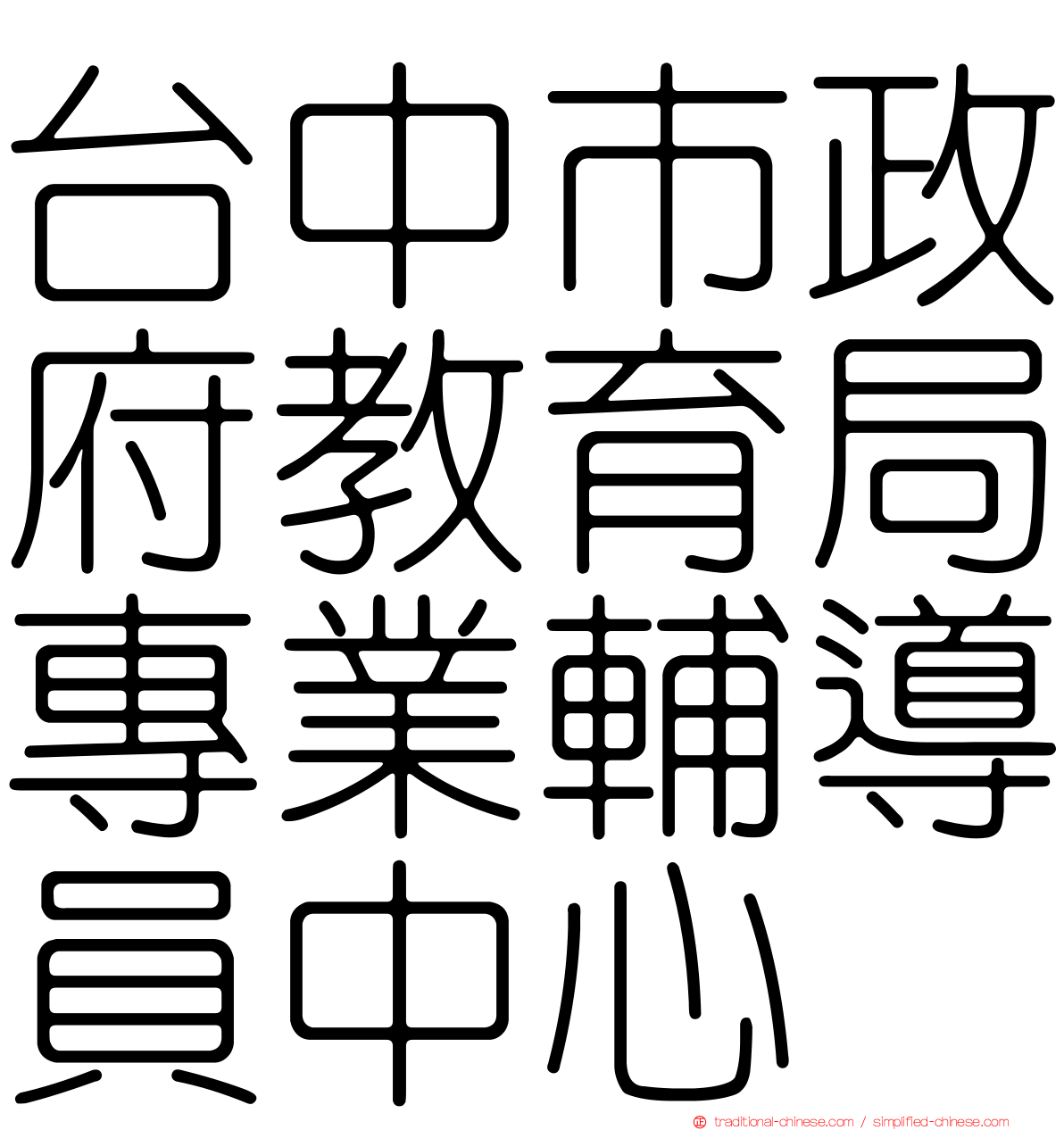 台中市政府教育局專業輔導員中心

traditional-chinese.com / simplified-chinese.com